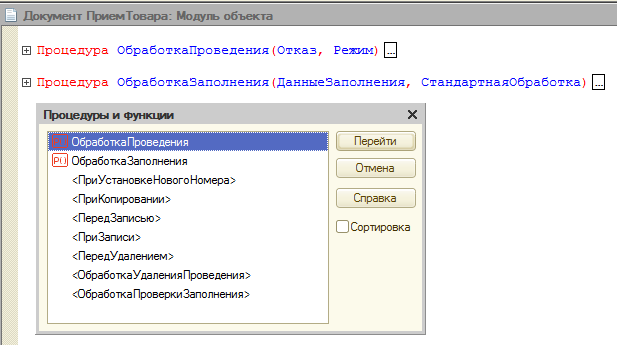 Документ ПриемТовара: Модуль объекта

Процедура ОбработкаПроведения(Отказ, Режим) ...

Процедура ОбработкаЗаполнения(ДанныеЗаполнения, СтандартнаяОбработка) ...

Процедуры и функции

P() ОбработкаПроведения
P() ОбработкаЗаполнения
<ПриУстановкеНовогоНомера>
<ПриКопировании>
<ПередЗаписью>
<ПриЗаписи>
<ПередУдалением>
<ОбработкаУдаленияПроведения>
<ОбработкаПроверкиЗаполнения>

Перейти
Отмена
Справка
Сортировка